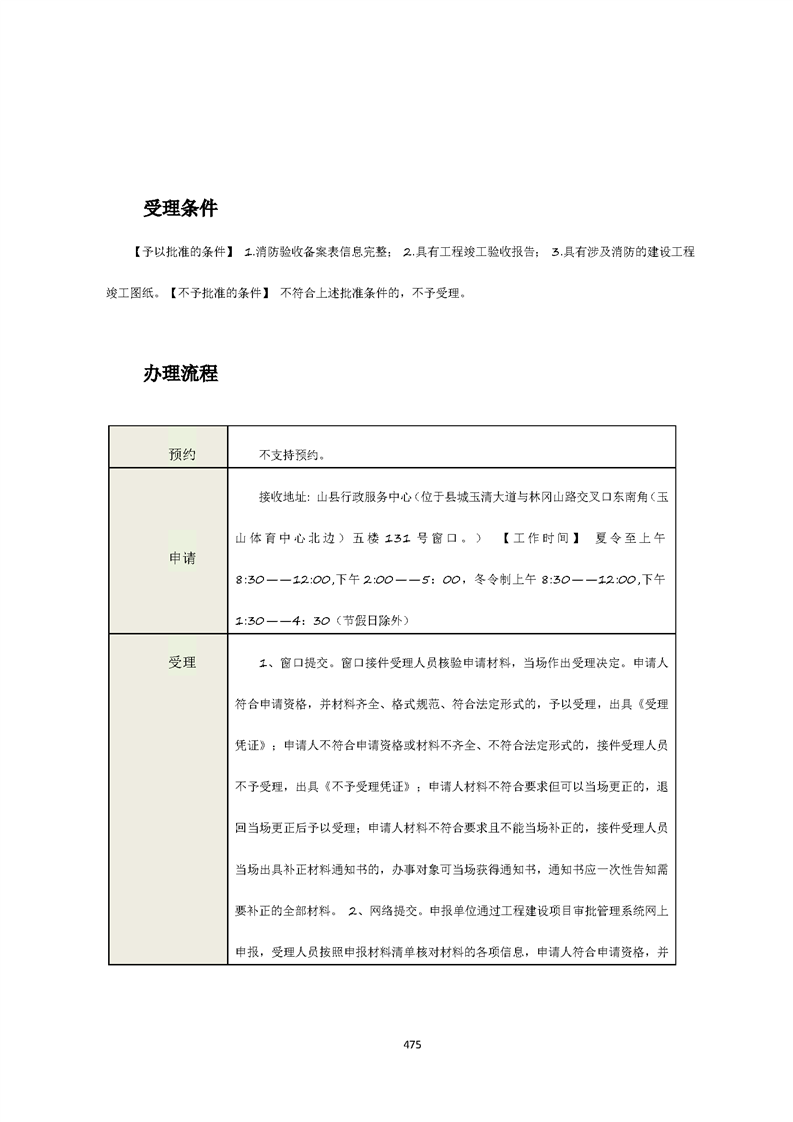 受理条件

【予以批准的条件】 1.消防验收备案表信息完整； 2.具有工程竣工验收报告； 3.具有涉及消防的建设工程竣工图纸。【不予批准的条件】 不符合上述批准条件的，不予受理。

办理流程

| 预约 | 不支持预约。 |
|---|---|
| 申请 | 接收地址：山县行政服务中心（位于县城玉清大道与林冈山路交叉口东南角（玉山体育中心北边）五楼 131 号窗口。） 【工作时间】 夏令至上午 8:30——12:00,下午 2:00——5：00，冬令制上午 8:30——12:00,下午 1:30——4：30（节假日除外） |
| 受理 | 1、窗口提交。窗口接件受理人员核验申请材料，当场作出受理决定。申请人符合申请资格，并材料齐全、格式规范、符合法定形式的，予以受理，出具《受理凭证》；申请人不符合申请资格或材料不齐全、不符合法定形式的，接件受理人员不予受理，出具《不予受理凭证》；申请人材料不符合要求但可以当场更正的，退回当场更正后予以受理；申请人材料不符合要求且不能当场补正的，接件受理人员当场出具补正材料通知书的，办事对象可当场获得通知书，通知书应一次性告知需要补正的全部材料。 2、网络提交。申报单位通过工程建设项目审批管理系统网上申报，受理人员按照申报材料清单核对材料的各项信息，申请人符合申请资格，并 |

475